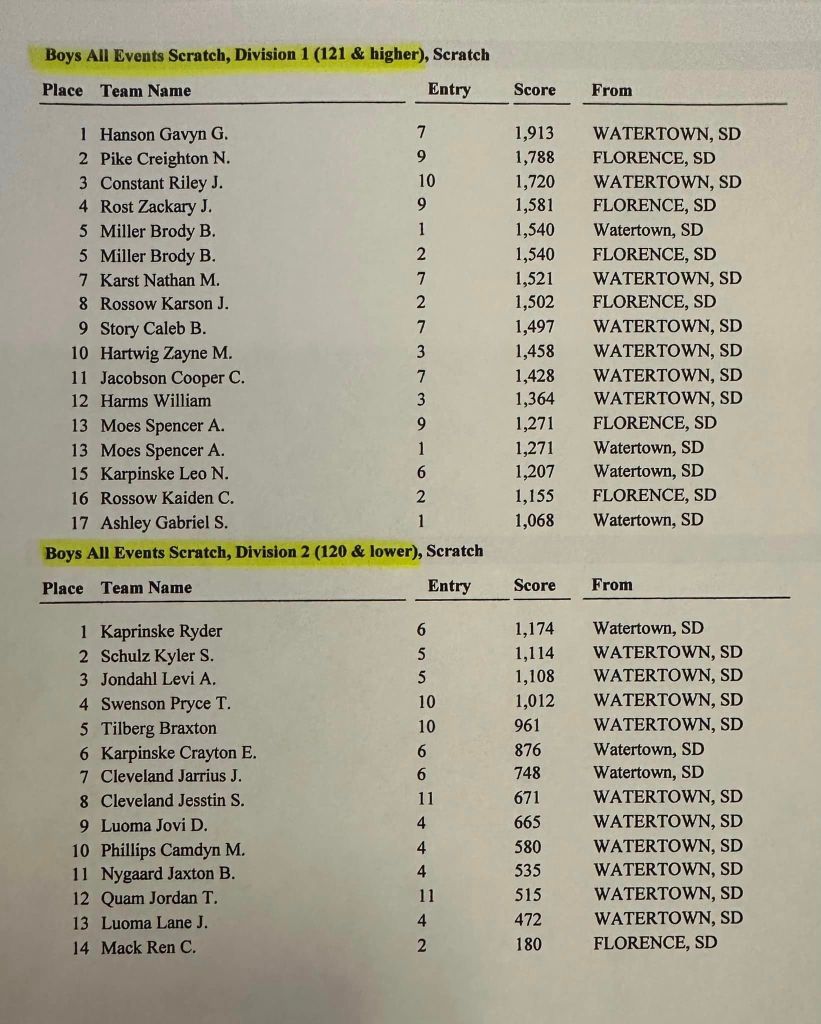 Boys All Events Scratch, Division 1 (121 & higher), Scratch

| Place | Team Name | Entry | Score | From |
|---|---|---|---|---|
| 1 | Hanson Gavyn G. | 7 | 1,913 | WATERTOWN, SD |
| 2 | Pike Creighton N. | 9 | 1,788 | FLORENCE, SD |
| 3 | Constant Riley J. | 10 | 1,720 | WATERTOWN, SD |
| 4 | Rost Zackary J. | 9 | 1,581 | FLORENCE, SD |
| 5 | Miller Brody B. | 1 | 1,540 | Watertown, SD |
| 5 | Miller Brody B. | 2 | 1,540 | FLORENCE, SD |
| 7 | Karst Nathan M. | 7 | 1,521 | WATERTOWN, SD |
| 8 | Rossow Karson J. | 2 | 1,502 | FLORENCE, SD |
| 9 | Story Caleb B. | 7 | 1,497 | WATERTOWN, SD |
| 10 | Hartwig Zayne M. | 3 | 1,458 | WATERTOWN, SD |
| 11 | Jacobson Cooper C. | 7 | 1,428 | WATERTOWN, SD |
| 12 | Harms William | 3 | 1,364 | WATERTOWN, SD |
| 13 | Moes Spencer A. | 9 | 1,271 | FLORENCE, SD |
| 13 | Moes Spencer A. | 1 | 1,271 | Watertown, SD |
| 15 | Karpinske Leo N. | 6 | 1,207 | Watertown, SD |
| 16 | Rossow Kaiden C. | 2 | 1,155 | FLORENCE, SD |
| 17 | Ashley Gabriel S. | 1 | 1,068 | Watertown, SD |

Boys All Events Scratch, Division 2 (120 & lower), Scratch

| Place | Team Name | Entry | Score | From |
|---|---|---|---|---|
| 1 | Kaprinske Ryder | 6 | 1,174 | Watertown, SD |
| 2 | Schulz Kyler S. | 5 | 1,114 | WATERTOWN, SD |
| 3 | Jondahl Levi A. | 5 | 1,108 | WATERTOWN, SD |
| 4 | Swenson Pryce T. | 10 | 1,012 | WATERTOWN, SD |
| 5 | Tilberg Braxton | 10 | 961 | WATERTOWN, SD |
| 6 | Karpinske Crayton E. | 6 | 876 | Watertown, SD |
| 7 | Cleveland Jarrius J. | 6 | 748 | Watertown, SD |
| 8 | Cleveland Jesstin S. | 11 | 671 | WATERTOWN, SD |
| 9 | Luoma Jovi D. | 4 | 665 | WATERTOWN, SD |
| 10 | Phillips Camdyn M. | 4 | 580 | WATERTOWN, SD |
| 11 | Nygaard Jaxton B. | 4 | 535 | WATERTOWN, SD |
| 12 | Quam Jordan T. | 11 | 515 | WATERTOWN, SD |
| 13 | Luoma Lane J. | 4 | 472 | WATERTOWN, SD |
| 14 | Mack Ren C. | 2 | 180 | FLORENCE, SD |